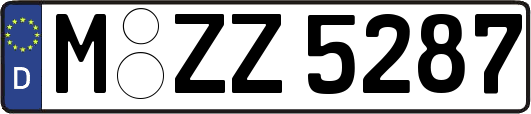 D

M ZZ 5287